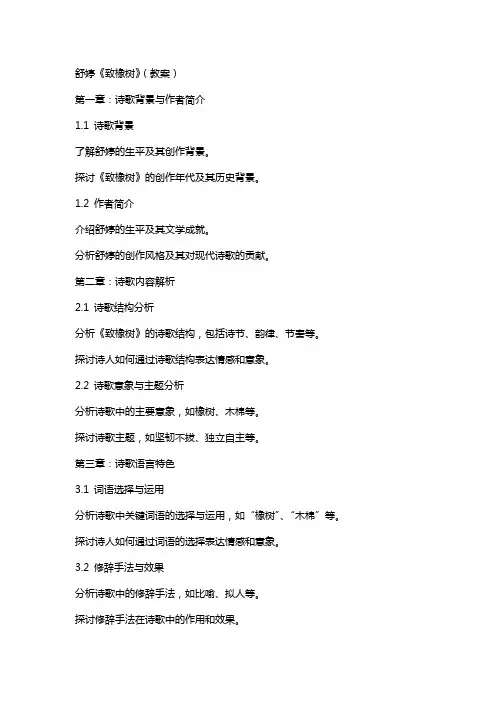 舒婷《致橡树》(教案)

第一章：诗歌背景与作者简介

1.1 诗歌背景

了解舒婷的生平及其创作背景。

探讨《致橡树》的创作年代及其历史背景。

1.2 作者简介

介绍舒婷的生平及其文学成就。

分析舒婷的创作风格及其对现代诗歌的贡献。

第二章：诗歌内容解析

2.1 诗歌结构分析

分析《致橡树》的诗歌结构，包括诗节、韵律、节奏等。

探讨诗人如何通过诗歌结构表达情感和意象。

2.2 诗歌意象与主题分析

分析诗歌中的主要意象，如橡树、木棉等。

探讨诗歌主题，如坚韧不拔、独立自主等。

第三章：诗歌语言特色

3.1 词语选择与运用

分析诗歌中关键词语的选择与运用，如“橡树”、“木棉”等。

探讨诗人如何通过词语的选择表达情感和意象。

3.2 修辞手法与效果

分析诗歌中的修辞手法，如比喻、拟人等。

探讨修辞手法在诗歌中的作用和效果。